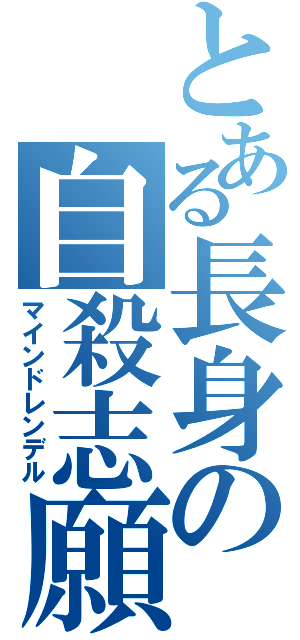 とある長身の自殺志願

マインドレンデル